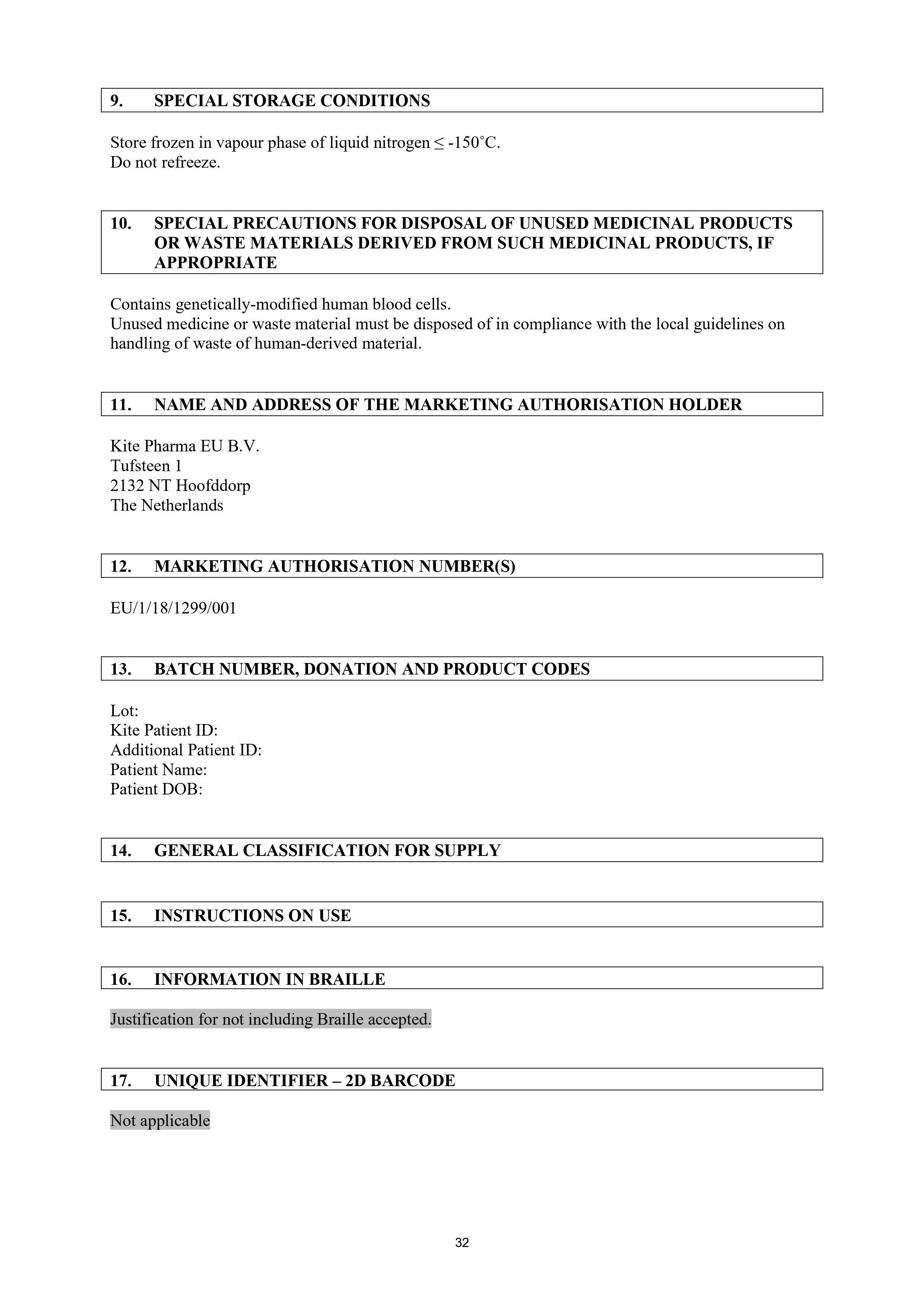 9. SPECIAL STORAGE CONDITIONS

Store frozen in vapour phase of liquid nitrogen ≤ -150˚C.
Do not refreeze.

10. SPECIAL PRECAUTIONS FOR DISPOSAL OF UNUSED MEDICINAL PRODUCTS OR WASTE MATERIALS DERIVED FROM SUCH MEDICINAL PRODUCTS, IF APPROPRIATE

Contains genetically-modified human blood cells.
Unused medicine or waste material must be disposed of in compliance with the local guidelines on handling of waste of human-derived material.

11. NAME AND ADDRESS OF THE MARKETING AUTHORISATION HOLDER

Kite Pharma EU B.V.
Tufsteen 1
2132 NT Hoofddorp
The Netherlands

12. MARKETING AUTHORISATION NUMBER(S)

EU/1/18/1299/001

13. BATCH NUMBER, DONATION AND PRODUCT CODES

Lot:
Kite Patient ID:
Additional Patient ID:
Patient Name:
Patient DOB:

14. GENERAL CLASSIFICATION FOR SUPPLY

15. INSTRUCTIONS ON USE

16. INFORMATION IN BRAILLE

Justification for not including Braille accepted.

17. UNIQUE IDENTIFIER – 2D BARCODE

Not applicable

32